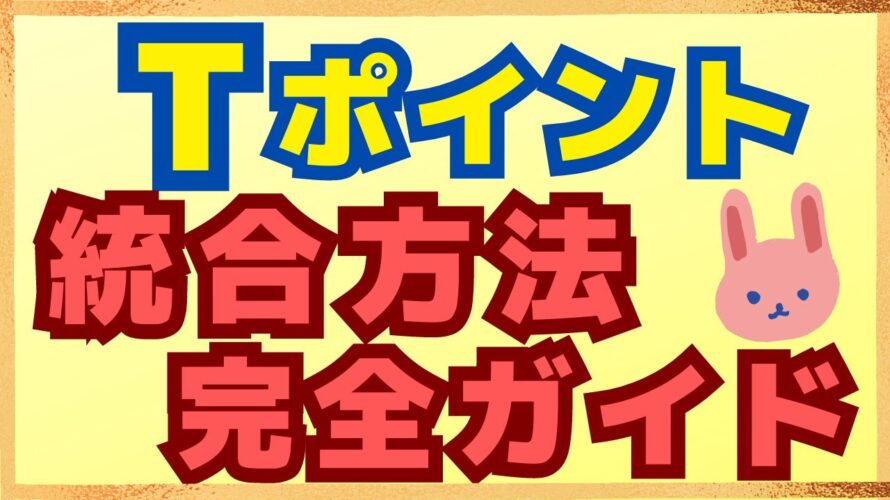 Tポイント
統合方法
完全ガイド